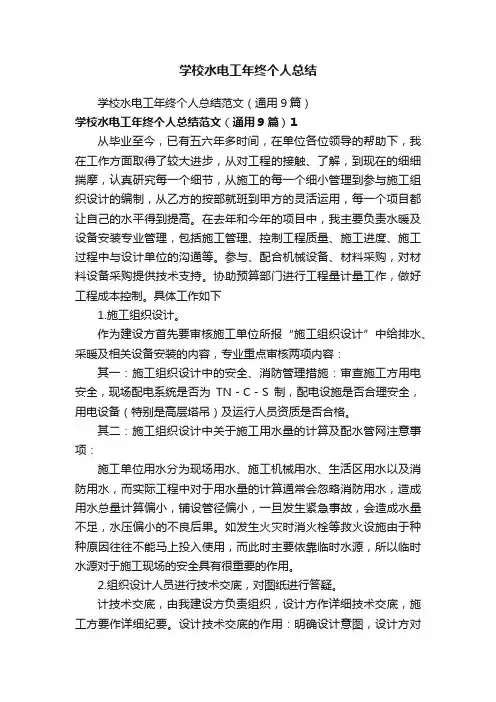 学校水电工年终个人总结

学校水电工年终个人总结范文（通用9篇）

学校水电工年终个人总结范文（通用9篇）1

从毕业至今，已有五六年多时间，在单位各位领导的帮助下，我在工作方面取得了较大进步，从对工程的接触、了解，到现在的细细揣摩，认真研究每一个细节，从施工的每一个细小管理到参与施工组织设计的编制，从乙方的按部就班到甲方的灵活运用，每一个项目都让自己的水平得到提高。在去年和今年的项目中，我主要负责水暖及设备安装专业管理，包括施工管理、控制工程质量、施工进度、施工过程中与设计单位的沟通等。参与、配合机械设备、材料采购，对材料设备采购提供技术支持。协助预算部门进行工程量计量工作，做好工程成本控制。具体工作如下

1.施工组织设计。

作为建设方首先要审核施工单位所报“施工组织设计”中给排水、采暖及相关设备安装的内容，专业重点审核两项内容：

其一：施工组织设计中的安全、消防管理措施：审查施工方用电安全，现场配电系统是否为 TN - C - S 制，配电设施是否合理安全，用电设备（特别是高层塔吊）及运行人员资质是否合格。

其二：施工组织设计中关于施工用水量的计算及配水管网注意事项：

施工单位用水分为现场用水、施工机械用水、生活区用水以及消防用水，而实际工程中对于用水量的计算通常会忽略消防用水，造成用水总量计算偏小，铺设管径偏小，一旦发生紧急事故，会造成水量不足，水压偏小的不良后果。如发生火灾时消火栓等救火设施由于种种原因往往不能马上投入使用，而此时主要依靠临时水源，所以临时水源对于施工现场的安全具有很重要的作用。

2.组织设计人员进行技术交底，对图纸进行答疑。

计技术交底，由我建设方负责组织，设计方作详细技术交底，施工方要作详细纪要。设计技术交底的作用：明确设计意图，设计方对